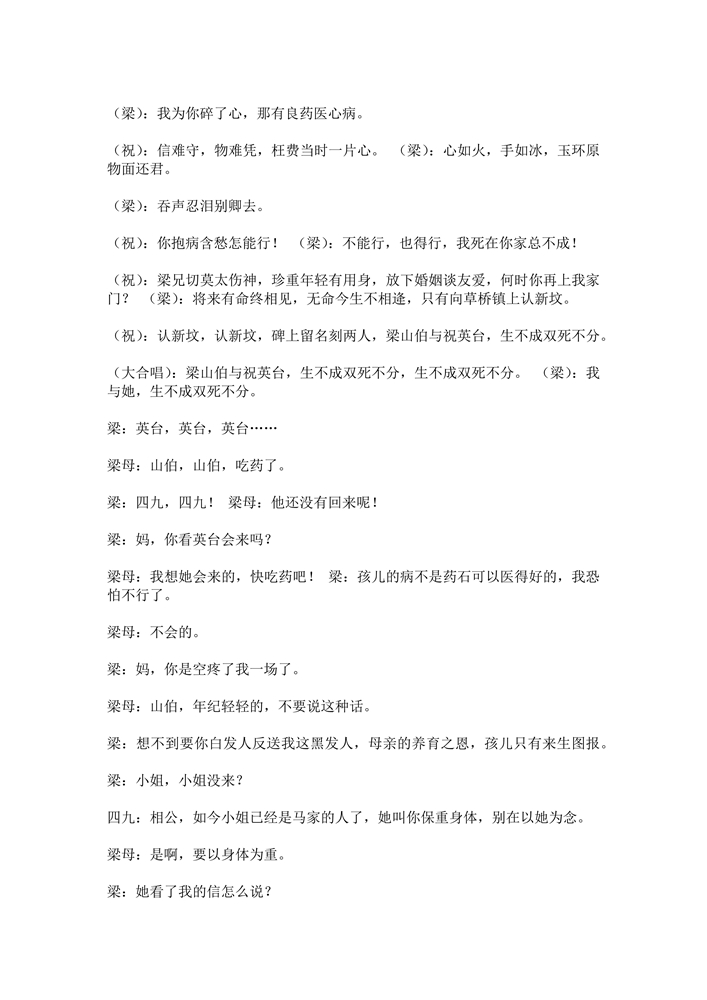 （梁）：我为你碎了心，那有良药医心病。

（祝）：信难守，物难凭，枉费当时一片心。 （梁）：心如火，手如冰，玉环原物面还君。

（梁）：吞声忍泪别卿去。

（祝）：你抱病含愁怎能行！ （梁）：不能行，也得行，我死在你家总不成！

（祝）：梁兄切莫太伤神，珍重年轻有用身，放下婚姻谈友爱，何时你再上我家门？ （梁）：将来有命终相见，无命今生不相逢，只有向草桥镇上认新坟。

（祝）：认新坟，认新坟，碑上留名刻两人，梁山伯与祝英台，生不成双死不分。

（大合唱）：梁山伯与祝英台，生不成双死不分，生不成双死不分。 （梁）：我与她，生不成双死不分。

梁：英台，英台，英台……

梁母：山伯，山伯，吃药了。

梁：四九，四九！ 梁母：他还没有回来呢！

梁：妈，你看英台会来吗？

梁母：我想她会来的，快吃药吧！ 梁：孩儿的病不是药石可以医得好的，我恐怕不行了。

梁母：不会的。

梁：妈，你是空疼了我一场了。

梁母：山伯，年纪轻轻的，不要说这种话。

梁：想不到要你白发人反送我这黑发人，母亲的养育之恩，孩儿只有来生图报。

梁：小姐，小姐没来？

四九：相公，如今小姐已经是马家的人了，她叫你保重身体，别在以她为念。

梁母：是啊，要以身体为重。

梁：她看了我的信怎么说？